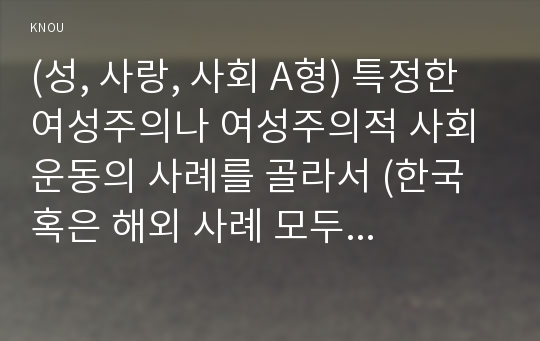 KNOU

(성, 사랑, 사회 A형) 특정한 여성주의나 여성주의적 사회 운동의 사례를 골라서 (한국 혹은 해외 사례 모두...